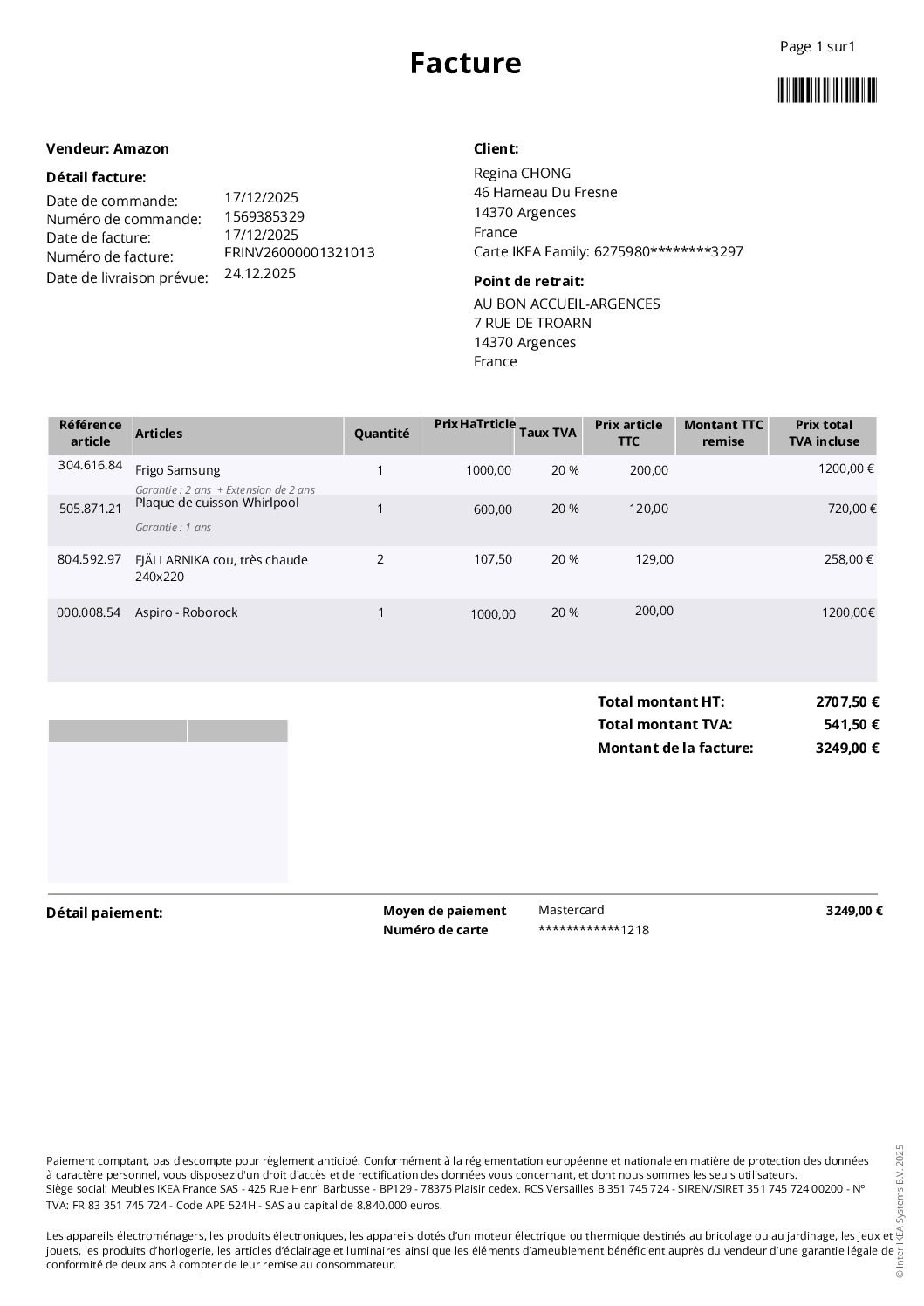 Facture

Page 1 sur1

Vendeur: Amazon

Détail facture:

Date de commande: 17/12/2025
Numéro de commande: 1569385329
Date de facture: 17/12/2025
Numéro de facture: FRINV26000001321013
Date de livraison prévue: 24.12.2025

Client:

Regina CHONG
46 Hameau Du Fresne
14370 Argences
France
Carte IKEA Family: 6275980********3297

Point de retrait:

AU BON ACCUEIL-ARGENCES
7 RUE DE TROARN
14370 Argences
France

| Référence article | Articles | Quantité | PrixHaTrticle | Taux TVA | Prix article TTC | Montant TTC remise | Prix total TVA incluse |
|---|---|---|---|---|---|---|---|
| 304.616.84 | Frigo Samsung Garantie : 2 ans + Extension de 2 ans | 1 | 1000,00 | 20 % | 200,00 | | 1200,00 € |
| 505.871.21 | Plaque de cuisson Whirlpool Garantie : 1 ans | 1 | 600,00 | 20 % | 120,00 | | 720,00 € |
| 804.592.97 | FJÄLLARNIKA cou, très chaude 240x220 | 2 | 107,50 | 20 % | 129,00 | | 258,00 € |
| 000.008.54 | Aspiro - Roborock | 1 | 1000,00 | 20 % | 200,00 | | 1200,00€ |

Total montant HT: 2707,50 €
Total montant TVA: 541,50 €
Montant de la facture: 3249,00 €

Détail paiement:
Moyen de paiement Mastercard 3249,00 €
Numéro de carte ************1218

Paiement comptant, pas d'escompte pour règlement anticipé. Conformément à la réglementation européenne et nationale en matière de protection des données à caractère personnel, vous disposez d'un droit d'accès et de rectification des données vous concernant, et dont nous sommes les seuls utilisateurs.
Siège social: Meubles IKEA France SAS - 425 Rue Henri Barbusse - BP129 - 78375 Plaisir cedex. RCS Versailles B 351 745 724 - SIREN//SIRET 351 745 724 00200 - N° TVA: FR 83 351 745 724 - Code APE 524H - SAS au capital de 8.840.000 euros.

Les appareils électroménagers, les produits électroniques, les appareils dotés d'un moteur électrique ou thermique destinés au bricolage ou au jardinage, les jeux et jouets, les produits d'horlogerie, les articles d'éclairage et luminaires ainsi que les éléments d'ameublement bénéficient auprès du vendeur d'une garantie légale de conformité de deux ans à compter de leur remise au consommateur.

© Inter IKEA Systems B.V. 2025